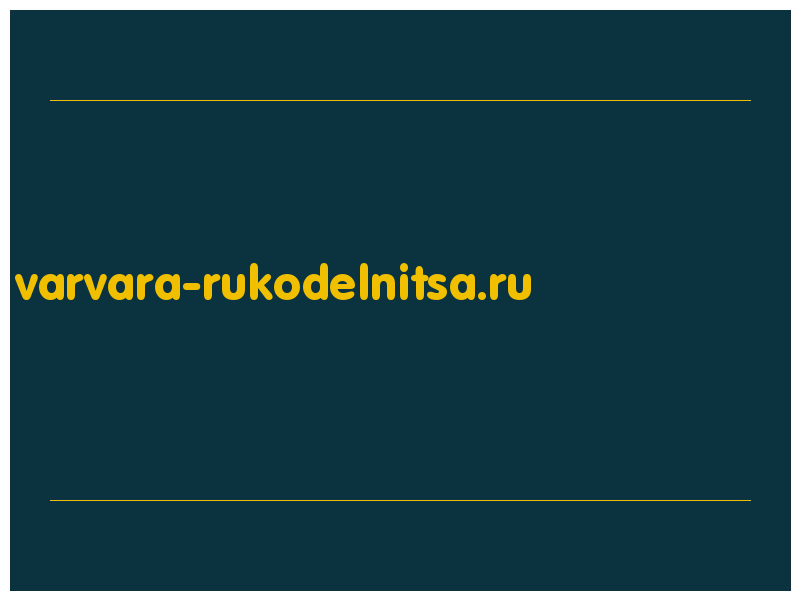 varvara-rukodelnitsa.ru